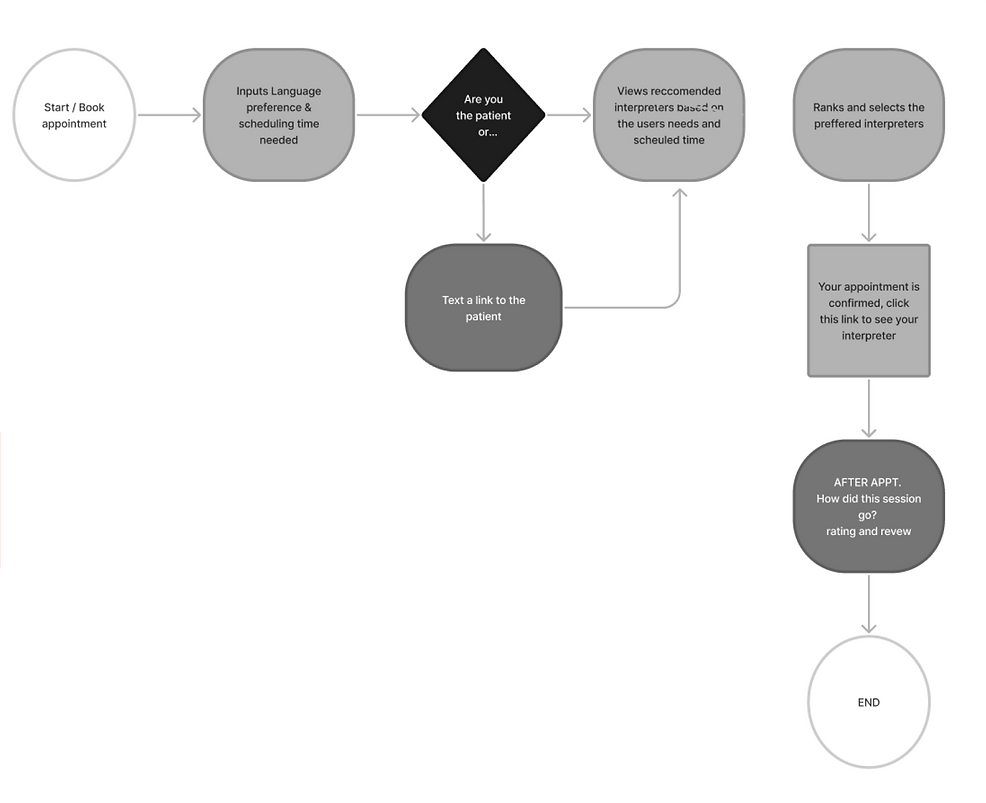 Start / Book appointment

Inputs Language preference & scheduling time needed

Are you the patient or...

Views reccomended interpreters based on the users needs and scheuled time

Ranks and selects the preffered interpreters

Text a link to the patient

Your appointment is confirmed, click this link to see your interpreter

AFTER APPT. How did this session go? rating and revew

END